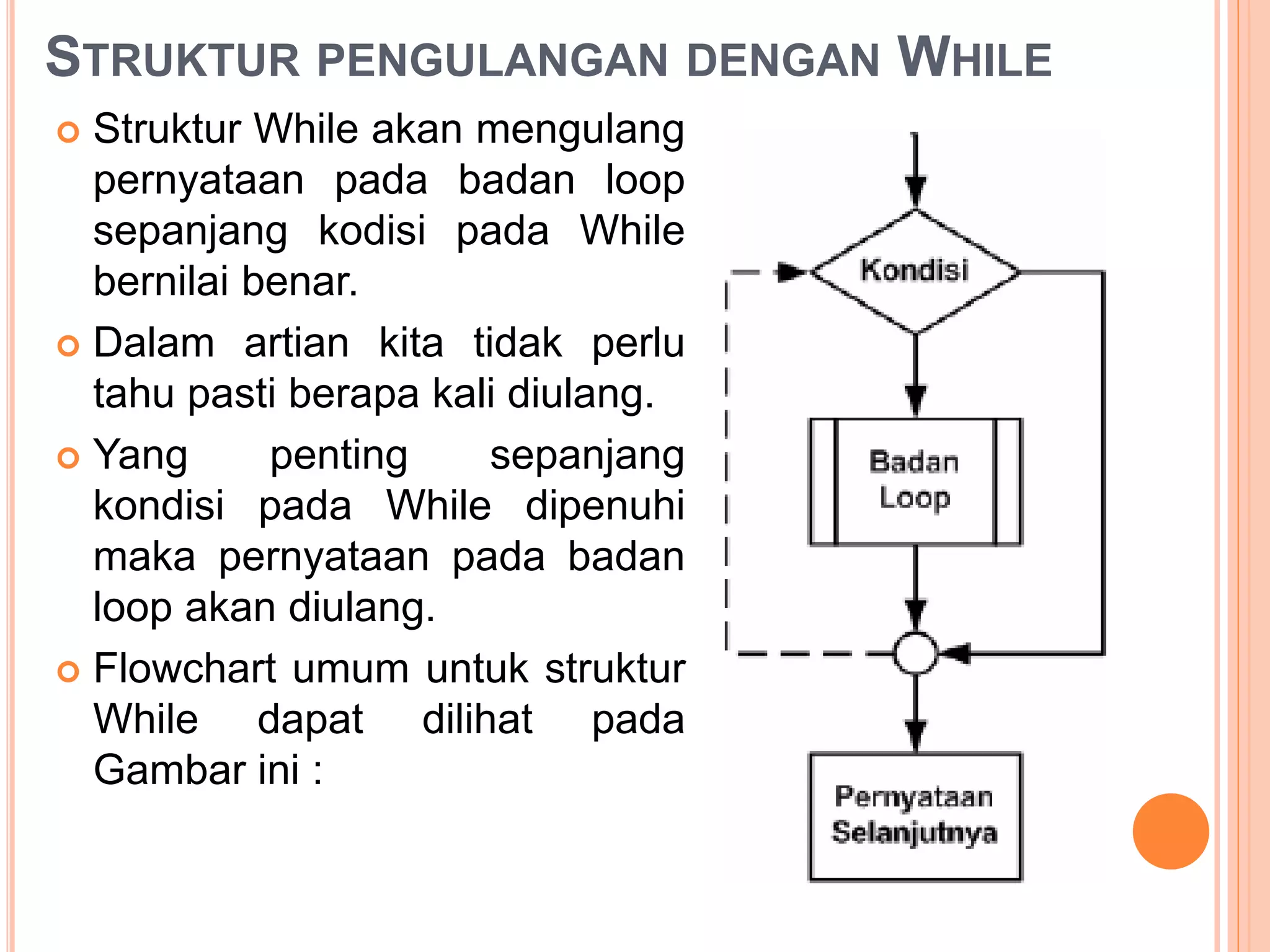 STRUKTUR PENGULANGAN DENGAN WHILE

Struktur While akan mengulang pernyataan pada badan loop sepanjang kodisi pada While bernilai benar.

Dalam artian kita tidak perlu tahu pasti berapa kali diulang.

Yang penting sepanjang kondisi pada While dipenuhi maka pernyataan pada badan loop akan diulang.

Flowchart umum untuk struktur While dapat dilihat pada Gambar ini :

Kondisi

Badan Loop

Pernyataan Selanjutnya